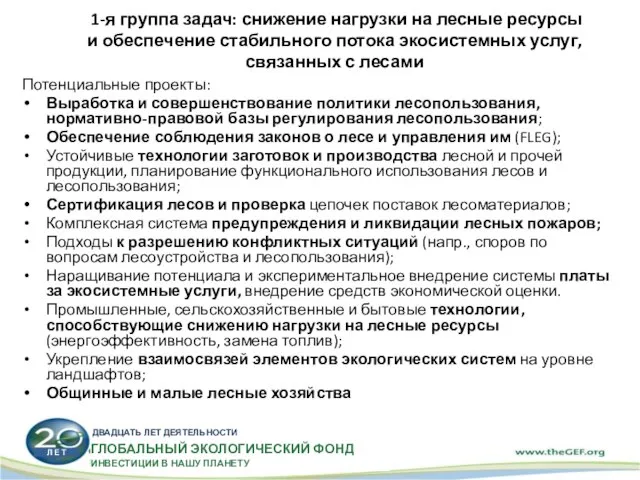 1-я группа задач: снижение нагрузки на лесные ресурсы и обеспечение стабильного потока экосистемных услуг, связанных с лесами

Потенциальные проекты:

• Выработка и совершенствование политики лесопользования, нормативно-правовой базы регулирования лесопользования;
• Обеспечение соблюдения законов о лесе и управления им (FLEG);
• Устойчивые технологии заготовок и производства лесной и прочей продукции, планирование функционального использования лесов и лесопользования;
• Сертификация лесов и проверка цепочек поставок лесоматериалов;
• Комплексная система предупреждения и ликвидации лесных пожаров;
• Подходы к разрешению конфликтных ситуаций (напр., споров по вопросам лесоустройства и лесопользования);
• Наращивание потенциала и экспериментальное внедрение системы платы за экосистемные услуги, внедрение средств экономической оценки.
• Промышленные, сельскохозяйственные и бытовые технологии, способствующие снижению нагрузки на лесные ресурсы (энергоэффективность, замена топлив);
• Укрепление взаимосвязей элементов экологических систем на уровне ландшафтов;
• Общинные и малые лесные хозяйства

20 ЛЕТ
ДВАДЦАТЬ ЛЕТ ДЕЯТЕЛЬНОСТИ
ГЛОБАЛЬНЫЙ ЭКОЛОГИЧЕСКИЙ ФОНД
ИНВЕСТИЦИИ В НАШУ ПЛАНЕТУ

www.theGEF.org